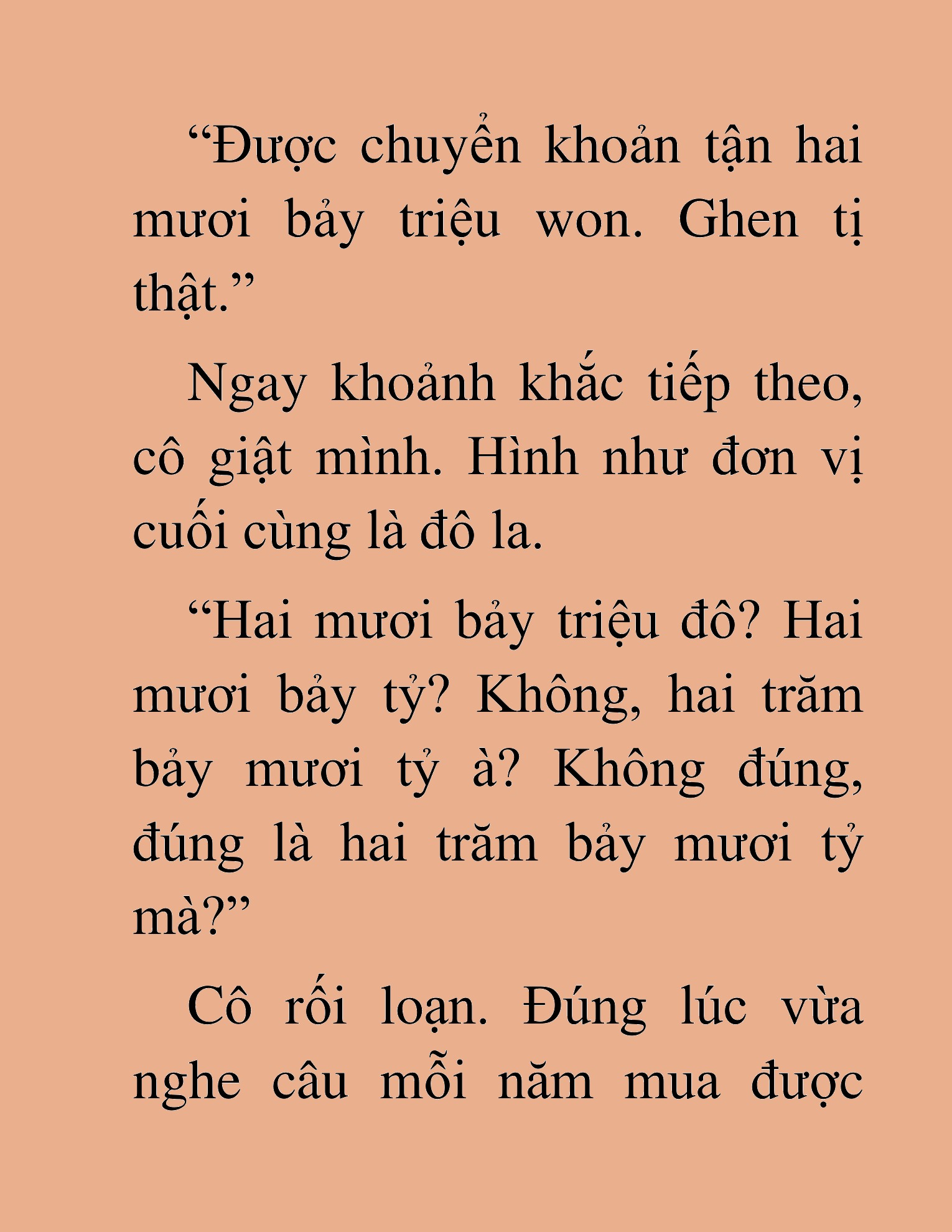 “Được chuyển khoản tận hai mươi bảy triệu won. Ghen tị thật.”

Ngay khoảnh khắc tiếp theo, cô giật mình. Hình như đơn vị cuối cùng là đô la.

“Hai mươi bảy triệu đô? Hai mươi bảy tỷ? Không, hai trăm bảy mươi tỷ à? Không đúng, đúng là hai trăm bảy mươi tỷ mà?”

Cô rối loạn. Đúng lúc vừa nghe câu mỗi năm mua được